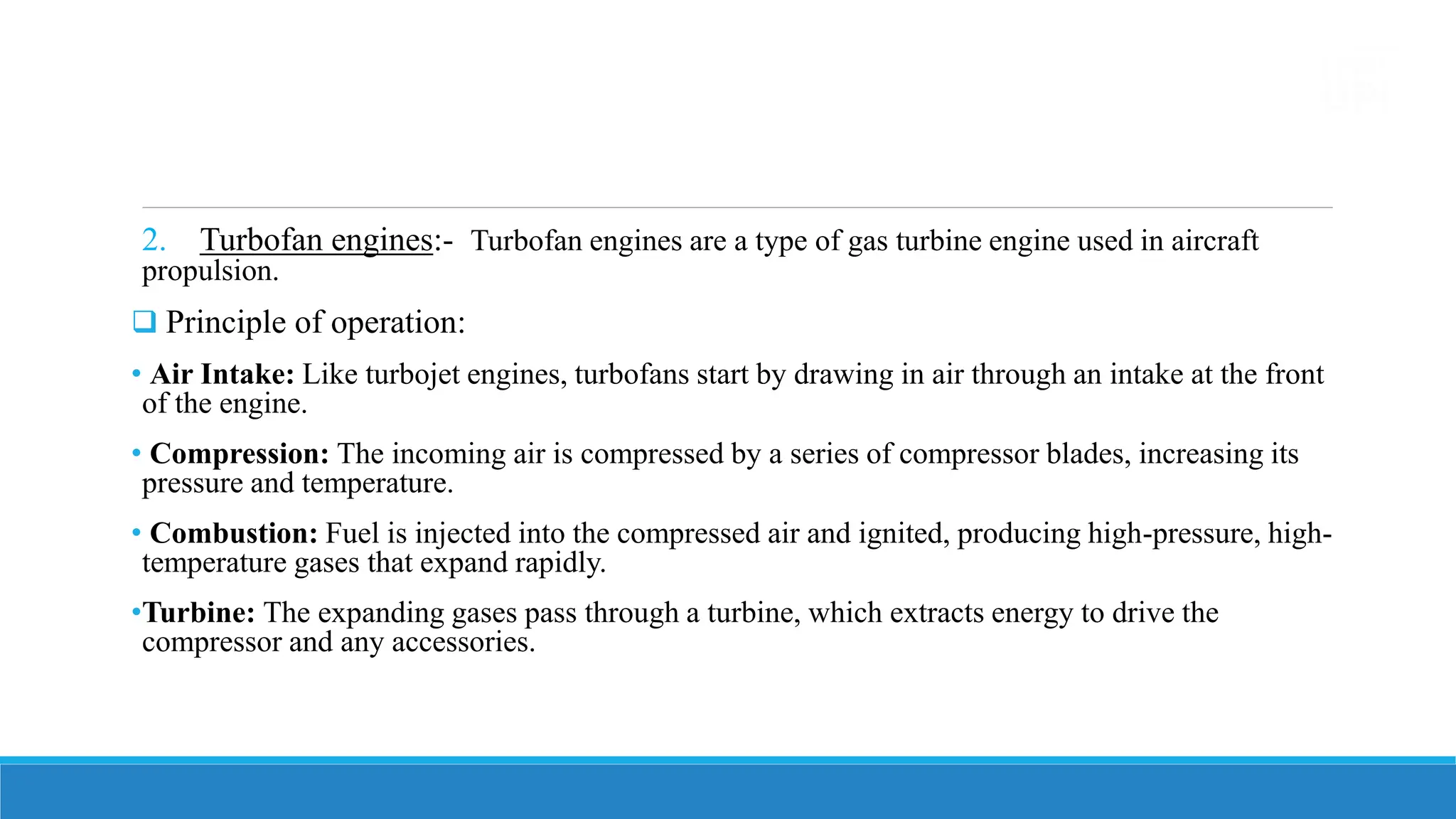 2. Turbofan engines:- Turbofan engines are a type of gas turbine engine used in aircraft propulsion.

❑ Principle of operation:

• **Air Intake:** Like turbojet engines, turbofans start by drawing in air through an intake at the front of the engine.

• **Compression:** The incoming air is compressed by a series of compressor blades, increasing its pressure and temperature.

• **Combustion:** Fuel is injected into the compressed air and ignited, producing high-pressure, high-temperature gases that expand rapidly.

•**Turbine:** The expanding gases pass through a turbine, which extracts energy to drive the compressor and any accessories.